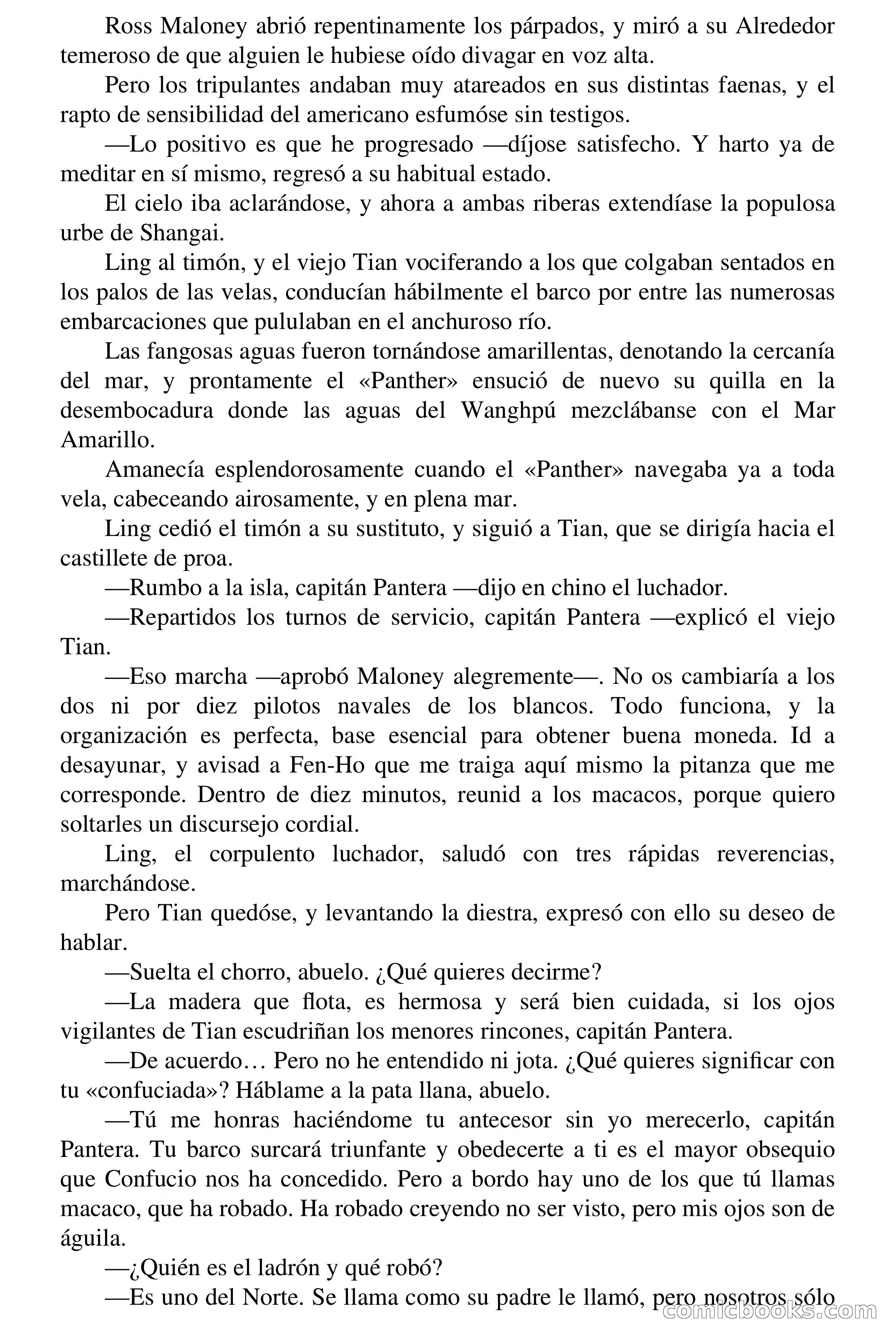 Ross Maloney abrió repentinamente los párpados, y miró a su Alrededor temeroso de que alguien le hubiese oído divagar en voz alta.

Pero los tripulantes andaban muy atareados en sus distintas faenas, y el rapto de sensibilidad del americano esfumóse sin testigos.

—Lo positivo es que he progresado —díjose satisfecho. Y harto ya de meditar en sí mismo, regresó a su habitual estado.

El cielo iba aclarándose, y ahora a ambas riberas extendíase la populosa urbe de Shangai.

Ling al timón, y el viejo Tian vociferando a los que colgaban sentados en los palos de las velas, conducían hábilmente el barco por entre las numerosas embarcaciones que pululaban en el anchuroso río.

Las fangosas aguas fueron tornándose amarillentas, denotando la cercanía del mar, y prontamente el «Panther» ensució de nuevo su quilla en la desembocadura donde las aguas del Wanghpú mezclábanse con el Mar Amarillo.

Amanecía esplendorosamente cuando el «Panther» navegaba ya a toda vela, cabeceando airosamente, y en plena mar.

Ling cedió el timón a su sustituto, y siguió a Tian, que se dirigía hacia el castillete de proa.

—Rumbo a la isla, capitán Pantera —dijo en chino el luchador.

—Repartidos los turnos de servicio, capitán Pantera —explicó el viejo Tian.

—Eso marcha —aprobó Maloney alegremente—. No os cambiaría a los dos ni por diez pilotos navales de los blancos. Todo funciona, y la organización es perfecta, base esencial para obtener buena moneda. Id a desayunar, y avisad a Fen-Ho que me traiga aquí mismo la pitanza que me corresponde. Dentro de diez minutos, reunid a los macacos, porque quiero soltarles un discursejo cordial.

Ling, el corpulento luchador, saludó con tres rápidas reverencias, marchándose.

Pero Tian quedóse, y levantando la diestra, expresó con ello su deseo de hablar.

—Suelta el chorro, abuelo. ¿Qué quieres decirme?

—La madera que flota, es hermosa y será bien cuidada, si los ojos vigilantes de Tian escudriñan los menores rincones, capitán Pantera.

—De acuerdo… Pero no he entendido ni jota. ¿Qué quieres significar con tu «confuciada»? Háblame a la pata llana, abuelo.

—Tú me honras haciéndome tu antecesor sin yo merecerlo, capitán Pantera. Tu barco surcará triunfante y obedecerte a ti es el mayor obsequio que Confucio nos ha concedido. Pero a bordo hay uno de los que tú llamas macaco, que ha robado. Ha robado creyendo no ser visto, pero mis ojos son de águila.

—¿Quién es el ladrón y qué robó?

—Es uno del Norte. Se llama como su padre le llamó, pero nosotros sólo

comicbooks.com